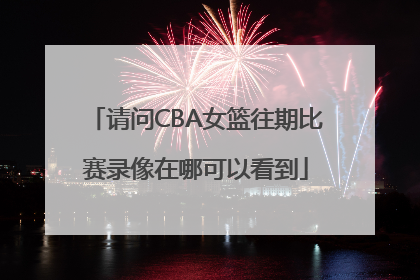 「请问CBA女篮往期比赛录像在哪可以看到」